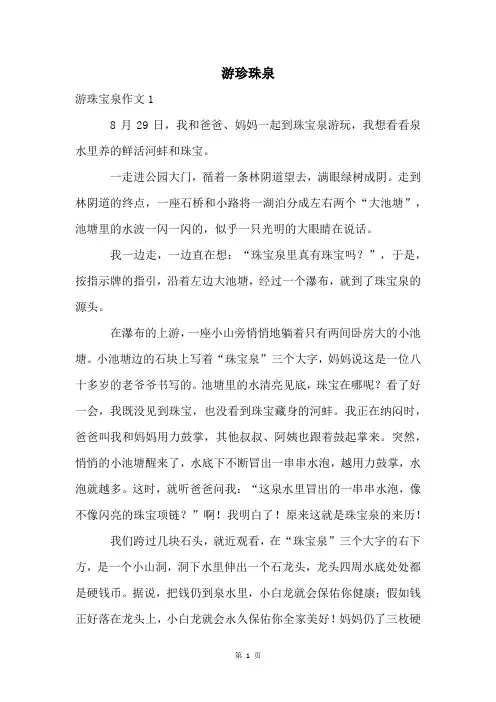 游珍珠泉

游珠宝泉作文 1

8 月 29 日，我和爸爸、妈妈一起到珠宝泉游玩，我想看看泉水里养的鲜活河蚌和珠宝。

一走进公园大门，循着一条林阴道望去，满眼绿树成阴。走到林阴道的终点，一座石桥和小路将一湖泊分成左右两个“大池塘”，池塘里的水波一闪一闪的，似乎一只光明的大眼睛在说话。

我一边走，一边直在想：“珠宝泉里真有珠宝吗？”，于是，按指示牌的指引，沿着左边大池塘，经过一个瀑布，就到了珠宝泉的源头。

在瀑布的上游，一座小山旁悄悄地躺着只有两间卧房大的小池塘。小池塘边的石块上写着“珠宝泉”三个大字，妈妈说这是一位八十多岁的老爷爷书写的。池塘里的水清亮见底，珠宝在哪呢？看了好一会，我既没见到珠宝，也没看到珠宝藏身的河蚌。我正在纳闷时，爸爸叫我和妈妈用力鼓掌，其他叔叔、阿姨也跟着鼓起掌来。突然，悄悄的小池塘醒来了，水底下不断冒出一串串水泡，越用力鼓掌，水泡就越多。这时，就听爸爸问我：“这泉水里冒出的一串串水泡，像不像闪亮的珠宝项链？”啊！我明白了！原来这就是珠宝泉的来历！

我们跨过几块石头，就近观看，在“珠宝泉”三个大字的右下方，是一个小山洞，洞下水里伸出一个石龙头，龙头四周水底处处都是硬钱币。据说，把钱仍到泉水里，小白龙就会保佑你健康；假如钱正好落在龙头上，小白龙就会永久保佑你全家美好！妈妈仍了三枚硬

第 1 页